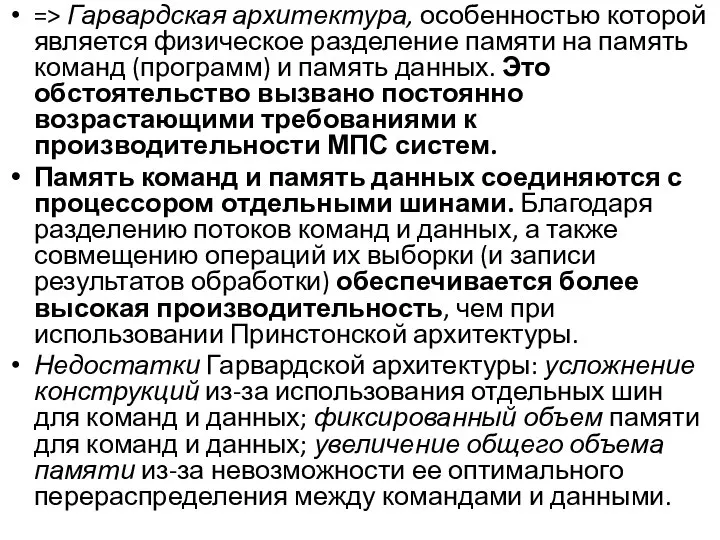 • => Гарвардская архитектура, особенностью которой является физическое разделение памяти на память команд (программ) и память данных. Это обстоятельство вызвано постоянно возрастающими требованиями к производительности МПС систем.

• Память команд и память данных соединяются с процессором отдельными шинами. Благодаря разделению потоков команд и данных, а также совмещению операций их выборки (и записи результатов обработки) обеспечивается более высокая производительность, чем при использовании Принстонской архитектуры.

• Недостатки Гарвардской архитектуры: усложнение конструкций из-за использования отдельных шин для команд и данных; фиксированный объем памяти для команд и данных; увеличение общего объема памяти из-за невозможности ее оптимального перераспределения между командами и данными.